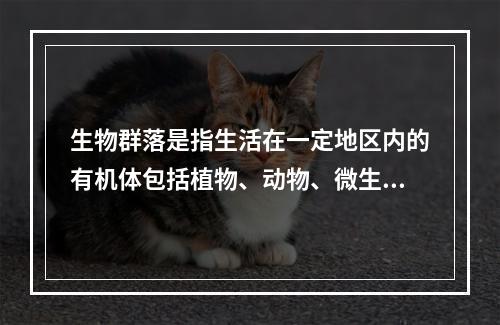 生物群落是指生活在一定地区内的有机体包括植物、动物、微生...